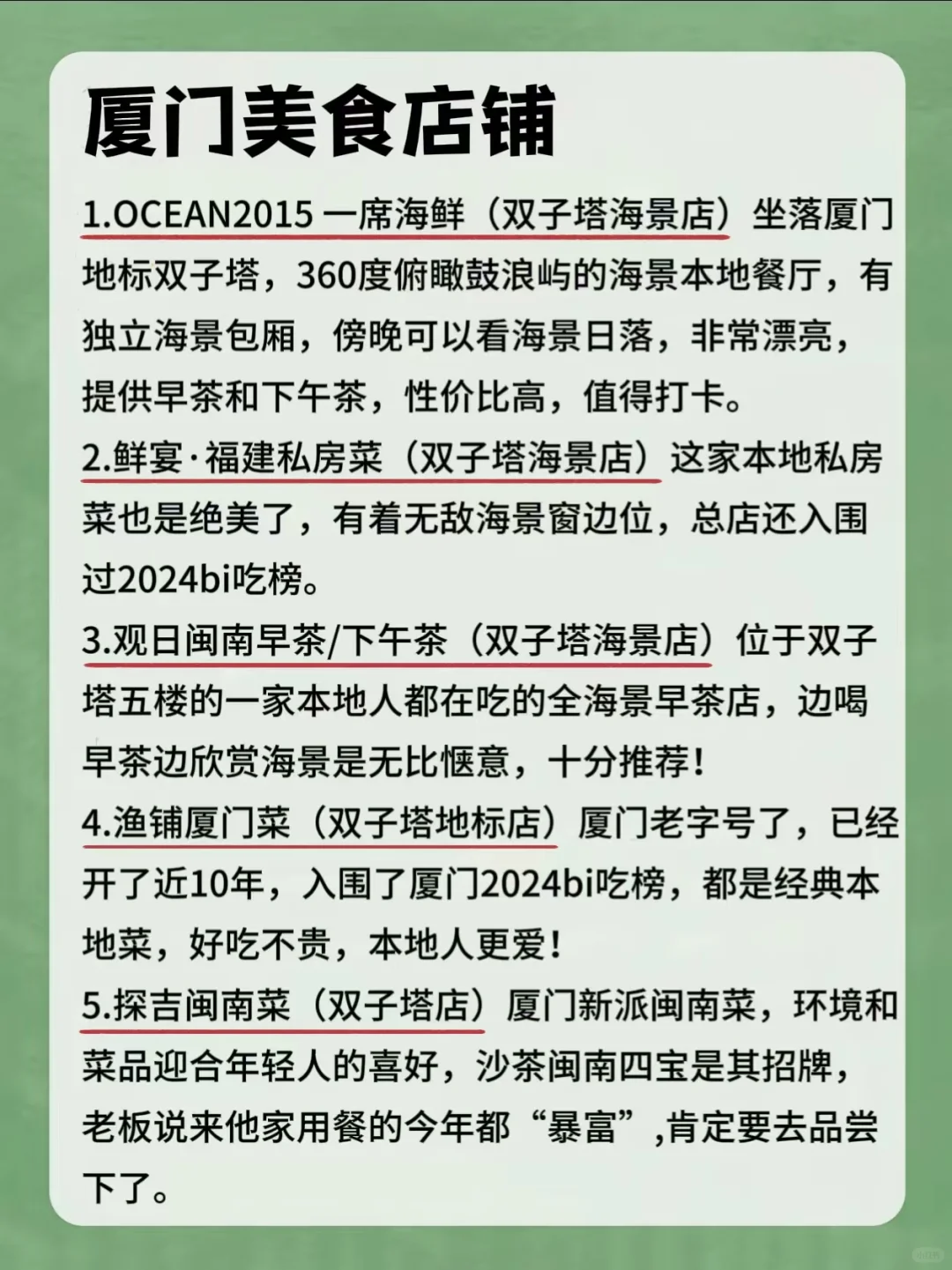 厦门美食店铺

1.OCEAN2015 一席海鲜（双子塔海景店）坐落厦门地标双子塔，360度俯瞰鼓浪屿的海景本地餐厅，有独立海景包厢，傍晚可以看海景日落，非常漂亮，提供早茶和下午茶，性价比高，值得打卡。

2.鲜宴·福建私房菜（双子塔海景店）这家本地私房菜也是绝美了，有着无敌海景窗边位，总店还入围过2024bi吃榜。

3.观日闽南早茶/下午茶（双子塔海景店）位于双子塔五楼的一家本地人都在吃的全海景早茶店，边喝早茶边欣赏海景是无比惬意，十分推荐！

4.渔铺厦门菜（双子塔地标店）厦门老字号了，已经开了近10年，入围了厦门2024bi吃榜，都是经典本地菜，好吃不贵，本地人更爱！

5.探吉闽南菜（双子塔店）厦门新派闽南菜，环境和菜品迎合年轻人的喜好，沙茶闽南四宝是其招牌，老板说来他家用餐的今年都“暴富”,肯定要去品尝下了。